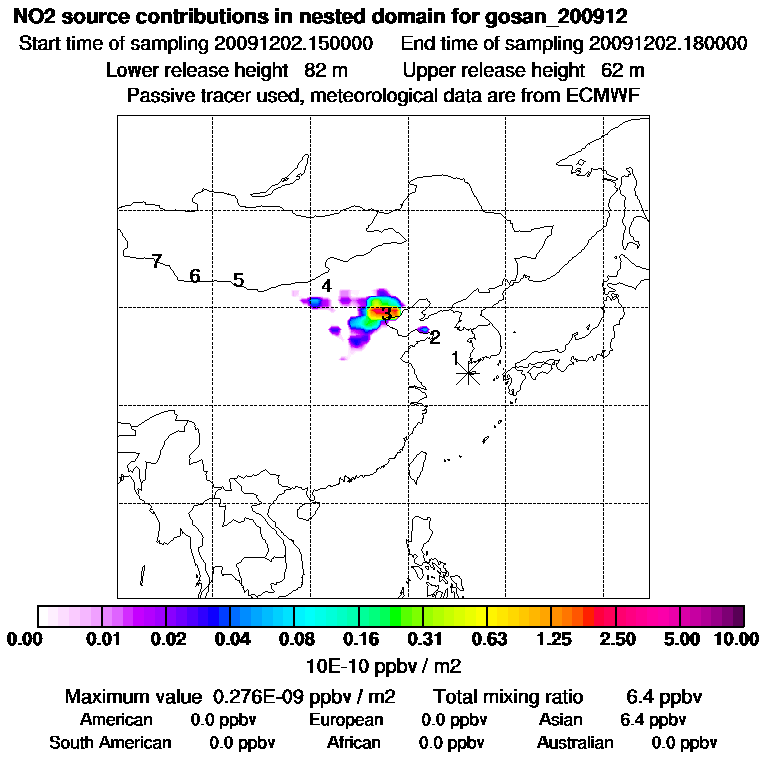 NO2 source contributions in nested domain for gosan_200912

Start time of sampling 20091202.150000 End time of sampling 20091202.180000

Lower release height 82 m Upper release height 62 m

Passive tracer used, meteorological data are from ECMWF

7 6 5 4 3 2 1

0.00 0.01 0.02 0.04 0.08 0.16 0.31 0.63 1.25 2.50 5.00 10.00

10E-10 ppbv / m2

Maximum value 0.276E-09 ppbv / m2 Total mixing ratio 6.4 ppbv

American 0.0 ppbv European 0.0 ppbv Asian 6.4 ppbv

South American 0.0 ppbv African 0.0 ppbv Australian 0.0 ppbv